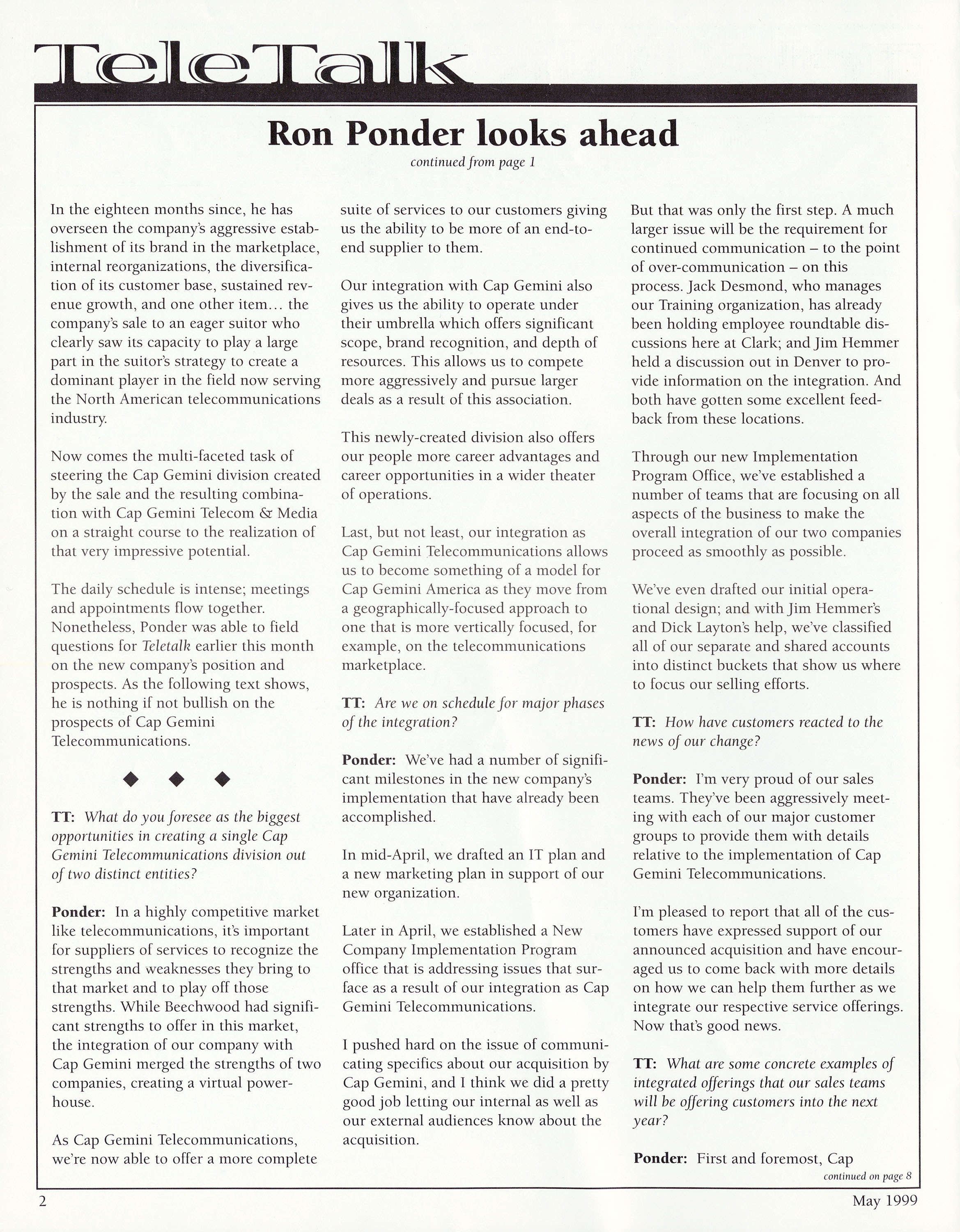 TeleTalk

Ron Ponder looks ahead

continued from page 1

In the eighteen months since, he has overseen the company's aggressive establishment of its brand in the marketplace, internal reorganizations, the diversification of its customer base, sustained revenue growth, and one other item... the company's sale to an eager suitor who clearly saw its capacity to play a large part in the suitor's strategy to create a dominant player in the field now serving the North American telecommunications industry.

Now comes the multi-faceted task of steering the Cap Gemini division created by the sale and the resulting combination with Cap Gemini Telecom & Media on a straight course to the realization of that very impressive potential.

The daily schedule is intense; meetings and appointments flow together. Nonetheless, Ponder was able to field questions for Teletalk earlier this month on the new company's position and prospects. As the following text shows, he is nothing if not bullish on the prospects of Cap Gemini Telecommunications.

◆ ◆ ◆

TT: What do you foresee as the biggest opportunities in creating a single Cap Gemini Telecommunications division out of two distinct entities?

Ponder: In a highly competitive market like telecommunications, it's important for suppliers of services to recognize the strengths and weaknesses they bring to that market and to play off those strengths. While Beechwood had significant strengths to offer in this market, the integration of our company with Cap Gemini merged the strengths of two companies, creating a virtual powerhouse.

As Cap Gemini Telecommunications, we're now able to offer a more complete suite of services to our customers giving us the ability to be more of an end-to-end supplier to them.

Our integration with Cap Gemini also gives us the ability to operate under their umbrella which offers significant scope, brand recognition, and depth of resources. This allows us to compete more aggressively and pursue larger deals as a result of this association.

This newly-created division also offers our people more career advantages and career opportunities in a wider theater of operations.

Last, but not least, our integration as Cap Gemini Telecommunications allows us to become something of a model for Cap Gemini America as they move from a geographically-focused approach to one that is more vertically focused, for example, on the telecommunications marketplace.

TT: Are we on schedule for major phases of the integration?

Ponder: We've had a number of significant milestones in the new company's implementation that have already been accomplished.

In mid-April, we drafted an IT plan and a new marketing plan in support of our new organization.

Later in April, we established a New Company Implementation Program office that is addressing issues that surface as a result of our integration as Cap Gemini Telecommunications.

I pushed hard on the issue of communicating specifics about our acquisition by Cap Gemini, and I think we did a pretty good job letting our internal as well as our external audiences know about the acquisition.

But that was only the first step. A much larger issue will be the requirement for continued communication – to the point of over-communication – on this process. Jack Desmond, who manages our Training organization, has already been holding employee roundtable discussions here at Clark; and Jim Hemmer held a discussion out in Denver to provide information on the integration. And both have gotten some excellent feedback from these locations.

Through our new Implementation Program Office, we've established a number of teams that are focusing on all aspects of the business to make the overall integration of our two companies proceed as smoothly as possible.

We've even drafted our initial operational design; and with Jim Hemmer's and Dick Layton's help, we've classified all of our separate and shared accounts into distinct buckets that show us where to focus our selling efforts.

TT: How have customers reacted to the news of our change?

Ponder: I'm very proud of our sales teams. They've been aggressively meeting with each of our major customer groups to provide them with details relative to the implementation of Cap Gemini Telecommunications.

I'm pleased to report that all of the customers have expressed support of our announced acquisition and have encouraged us to come back with more details on how we can help them further as we integrate our respective service offerings. Now that's good news.

TT: What are some concrete examples of integrated offerings that our sales teams will be offering customers into the next year?

Ponder: First and foremost, Cap

continued on page 8

2

May 1999